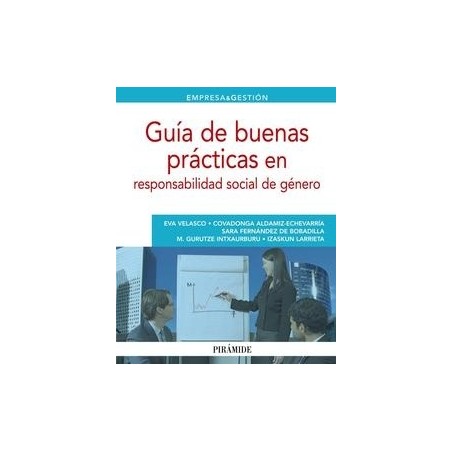 EMPRESA&GESTIÓN

Guía de buenas prácticas en responsabilidad social de género

EVA VELASCO • COVADONGA ALDAMIZ-ECHEVARRÍA
SARA FERNÁNDEZ DE BOBADILLA
M. GURUTZE INTXAURBURU • IZASKUN LARRIETA

PIRÁMIDE